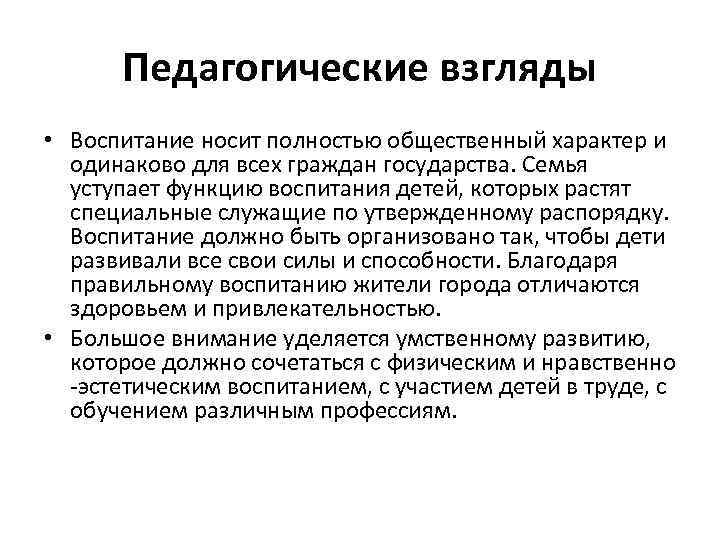 Педагогические взгляды

• Воспитание носит полностью общественный характер и одинаково для всех граждан государства. Семья уступает функцию воспитания детей, которых растят специальные служащие по утвержденному распорядку. Воспитание должно быть организовано так, чтобы дети развивали все свои силы и способности. Благодаря правильному воспитанию жители города отличаются здоровьем и привлекательностью.

• Большое внимание уделяется умственному развитию, которое должно сочетаться с физическим и нравственно -эстетическим воспитанием, с участием детей в труде, с обучением различным профессиям.